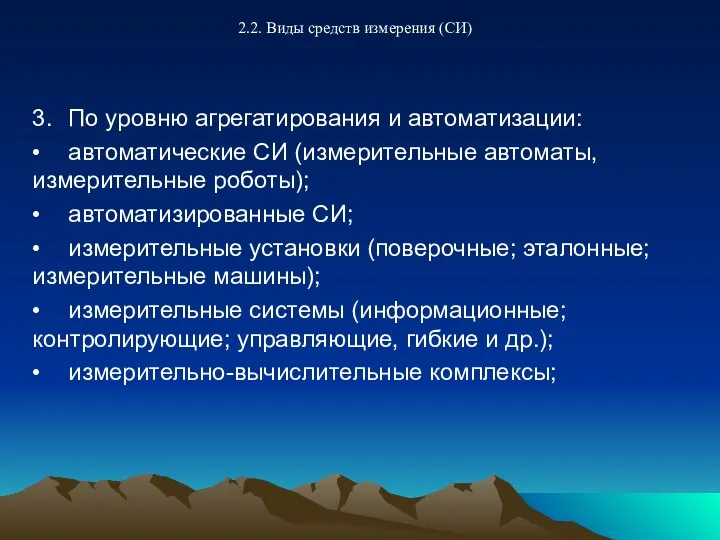 2.2. Виды средств измерения (СИ)

3. По уровню агрегатирования и автоматизации:

• автоматические СИ (измерительные автоматы, измерительные роботы);

• автоматизированные СИ;

• измерительные установки (поверочные; эталонные; измерительные машины);

• измерительные системы (информационные; контролирующие; управляющие, гибкие и др.);

• измерительно-вычислительные комплексы;